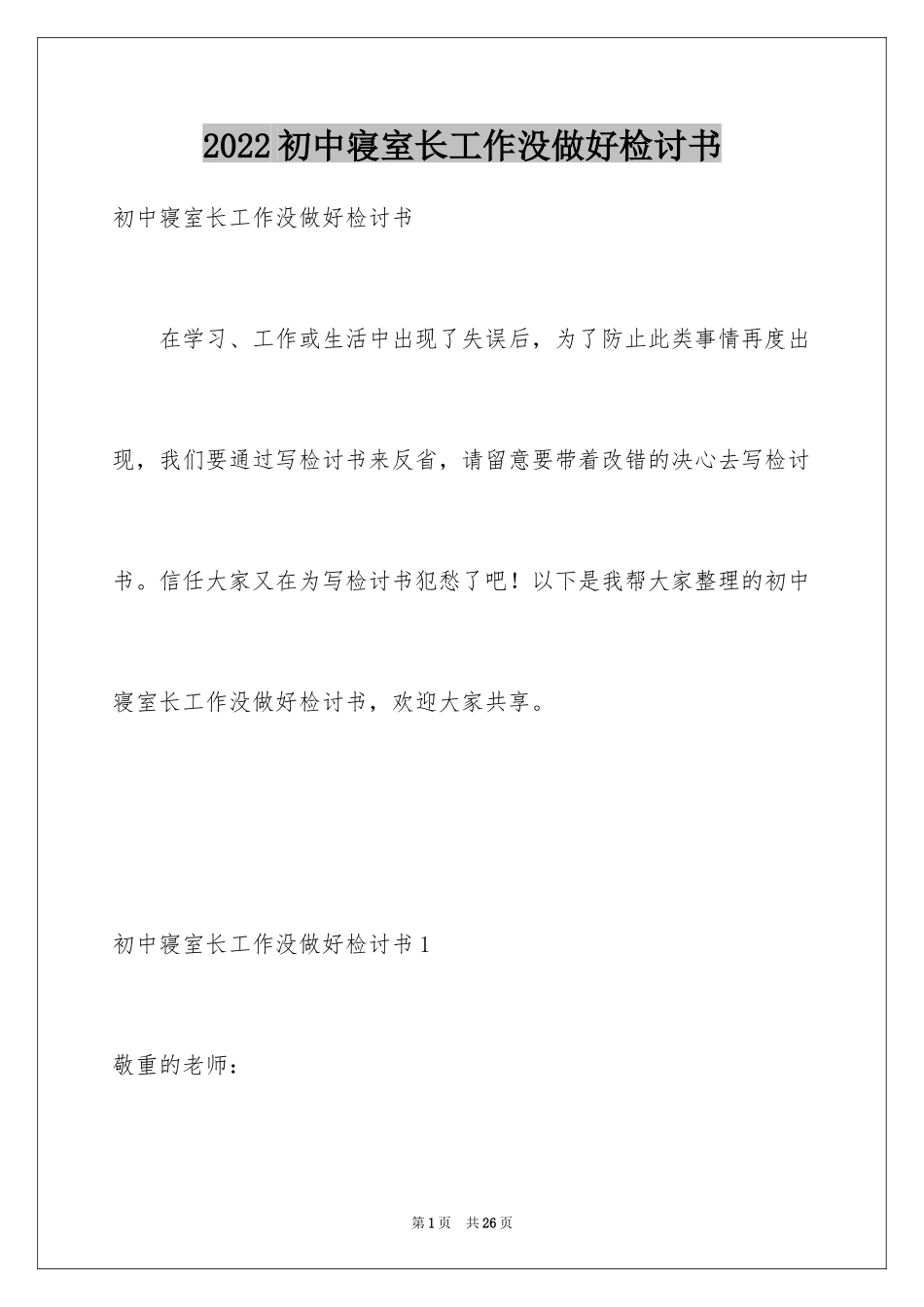 2022初中寝室长工作没做好检讨书

初中寝室长工作没做好检讨书

在学习、工作或生活中出现了失误后，为了防止此类事情再度出现，我们要通过写检讨书来反省，请留意要带着改错的决心去写检讨书。信任大家又在为写检讨书犯愁了吧！以下是我帮大家整理的初中寝室长工作没做好检讨书，欢迎大家共享。

初中寝室长工作没做好检讨书1

敬重的老师：

第1页 共26页